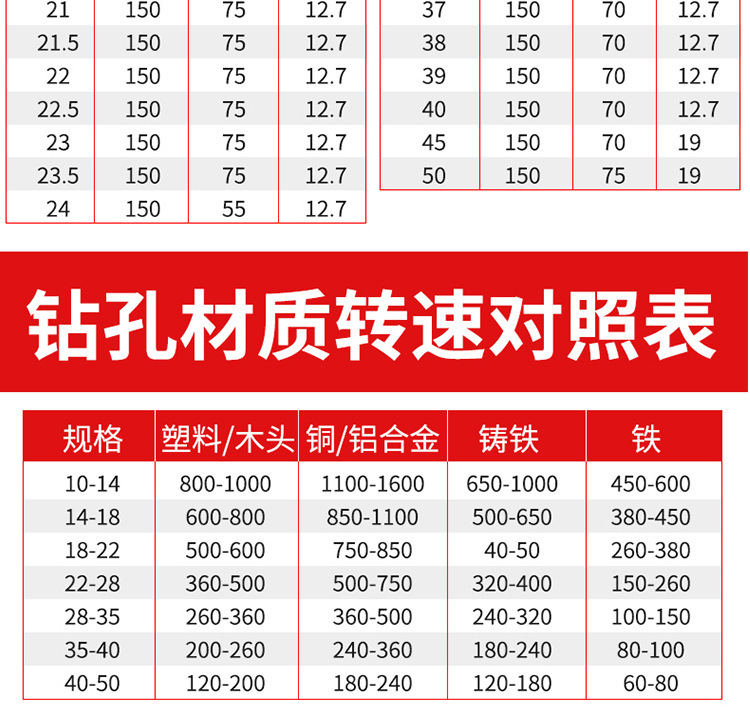 | 21 | 150 | 75 | 12.7 |
|---|---|---|---|
| 21.5 | 150 | 75 | 12.7 |
| 22 | 150 | 75 | 12.7 |
| 22.5 | 150 | 75 | 12.7 |
| 23 | 150 | 75 | 12.7 |
| 23.5 | 150 | 75 | 12.7 |
| 24 | 150 | 55 | 12.7 |

| 37 | 150 | 70 | 12.7 |
|---|---|---|---|
| 38 | 150 | 70 | 12.7 |
| 39 | 150 | 70 | 12.7 |
| 40 | 150 | 70 | 12.7 |
| 45 | 150 | 70 | 19 |
| 50 | 150 | 75 | 19 |

钻孔材质转速对照表

| 规格 | 塑料/木头 | 铜/铝合金 | 铸铁 | 铁 |
|---|---|---|---|---|
| 10-14 | 800-1000 | 1100-1600 | 650-1000 | 450-600 |
| 14-18 | 600-800 | 850-1100 | 500-650 | 380-450 |
| 18-22 | 500-600 | 750-850 | 40-50 | 260-380 |
| 22-28 | 360-500 | 500-750 | 320-400 | 150-260 |
| 28-35 | 260-360 | 360-500 | 240-320 | 100-150 |
| 35-40 | 200-260 | 240-360 | 180-240 | 80-100 |
| 40-50 | 120-200 | 180-240 | 120-180 | 60-80 |